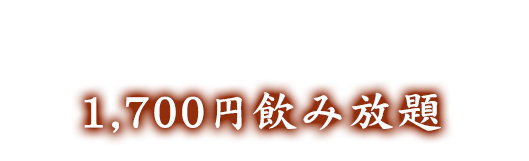 1,700円飲み放題